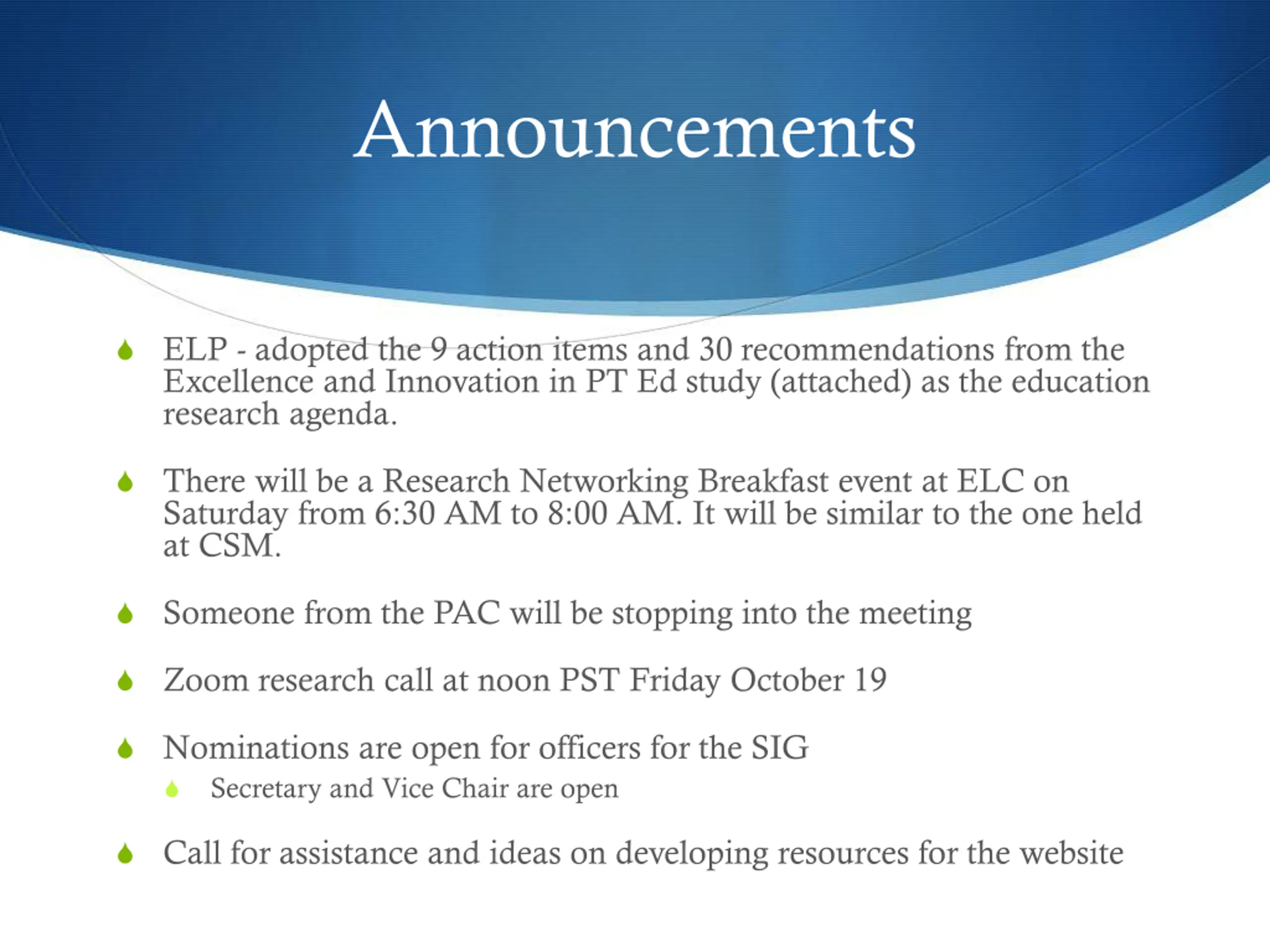 Announcements

ELP - adopted the 9 action items and 30 recommendations from the Excellence and Innovation in PT Ed study (attached) as the education research agenda.

There will be a Research Networking Breakfast event at ELC on Saturday from 6:30 AM to 8:00 AM. It will be similar to the one held at CSM.

Someone from the PAC will be stopping into the meeting

Zoom research call at noon PST Friday October 19

Nominations are open for officers for the SIG

Secretary and Vice Chair are open

Call for assistance and ideas on developing resources for the website